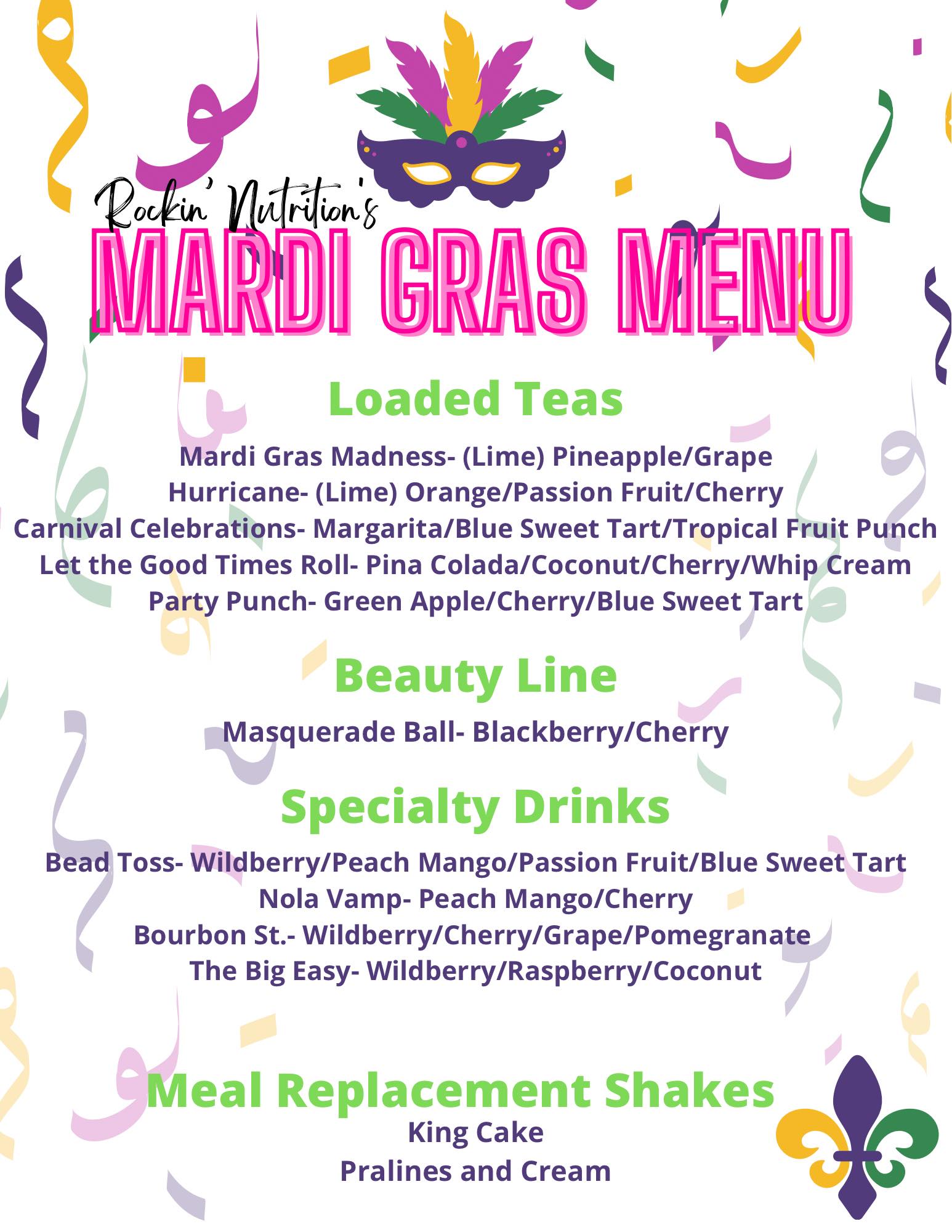 Rockin' Nutrition's
MARDI GRAS MENU

Loaded Teas

Mardi Gras Madness- (Lime) Pineapple/Grape
Hurricane- (Lime) Orange/Passion Fruit/Cherry
Carnival Celebrations- Margarita/Blue Sweet Tart/Tropical Fruit Punch
Let the Good Times Roll- Pina Colada/Coconut/Cherry/Whip Cream
Party Punch- Green Apple/Cherry/Blue Sweet Tart

Beauty Line

Masquerade Ball- Blackberry/Cherry

Specialty Drinks

Bead Toss- Wildberry/Peach Mango/Passion Fruit/Blue Sweet Tart
Nola Vamp- Peach Mango/Cherry
Bourbon St.- Wildberry/Cherry/Grape/Pomegranate
The Big Easy- Wildberry/Raspberry/Coconut

Meal Replacement Shakes
King Cake
Pralines and Cream